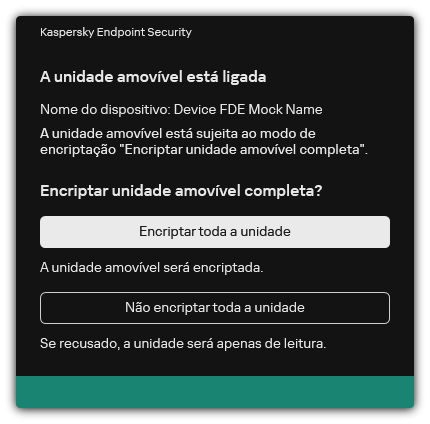 Kaspersky Endpoint Security

A unidade amovível está ligada

Nome do dispositivo: Device FDE Mock Name

A unidade amovível está sujeita ao modo de encriptação "Encriptar unidade amovível completa".

Encriptar unidade amovível completa?

Encriptar toda a unidade

A unidade amovível será encriptada.

Não encriptar toda a unidade

Se recusado, a unidade será apenas de leitura.